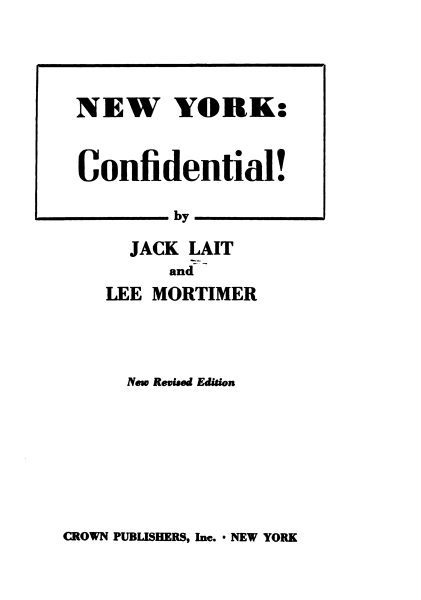 NEW YORK:
Confidential!

by

JACK LAIT
and
LEE MORTIMER

New Revised Edition

CROWN PUBLISHERS, Inc. · NEW YORK